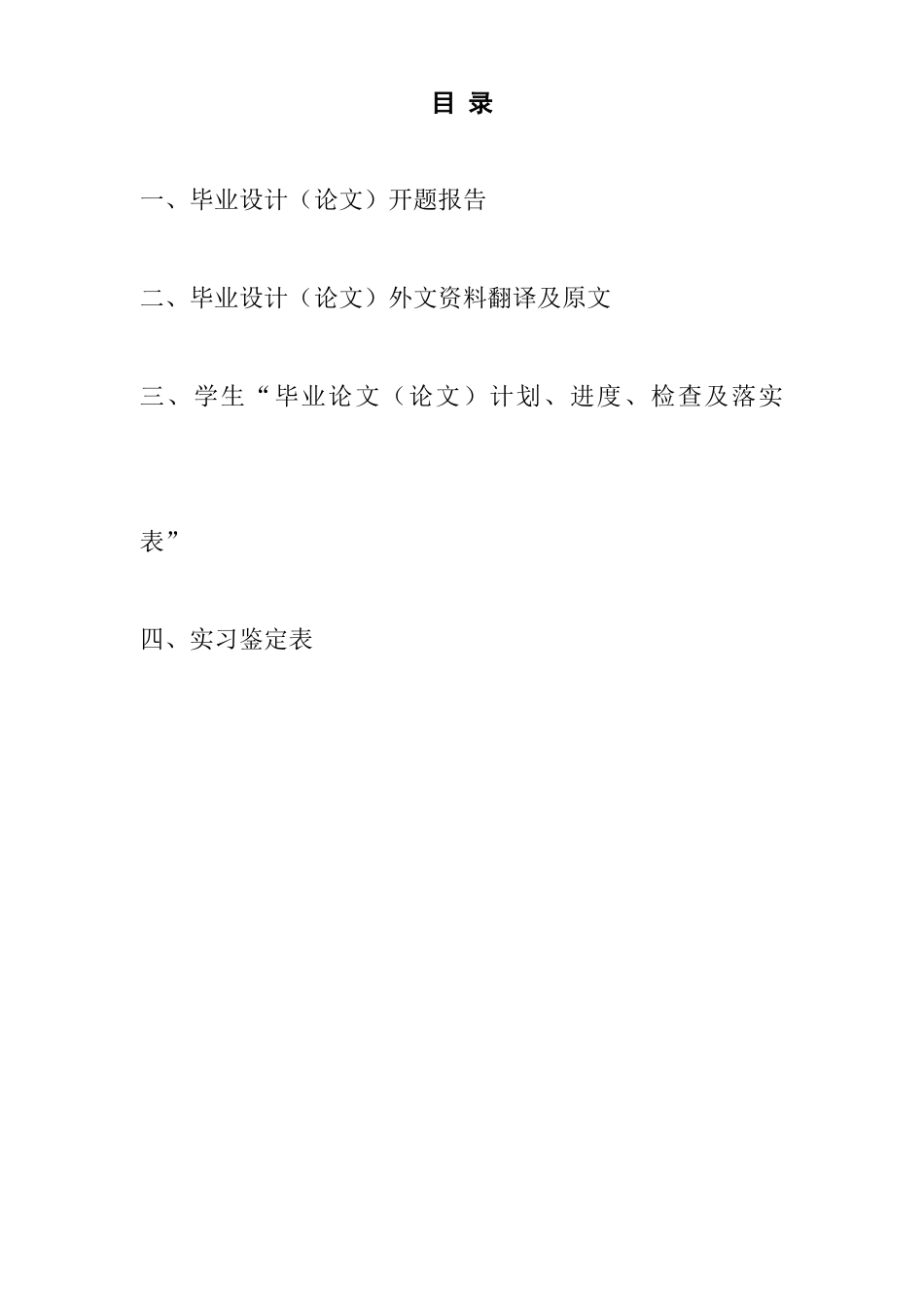 目 录

一、毕业设计（论文）开题报告

二、毕业设计（论文）外文资料翻译及原文

三、学生“毕业论文（论文）计划、进度、检查及落实表”

四、实习鉴定表